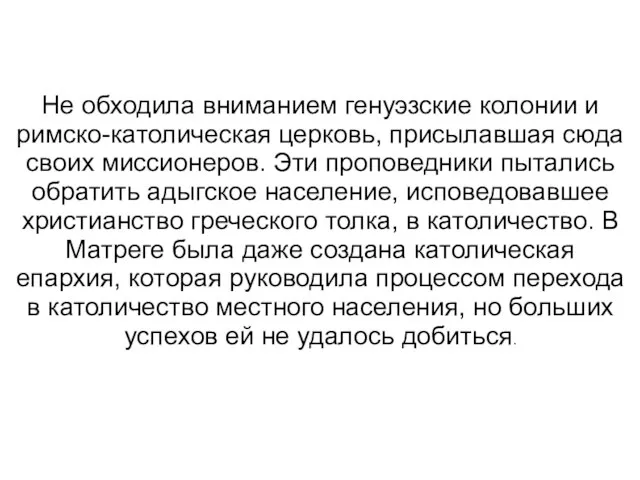 Не обходила вниманием генуэзские колонии и римско-католическая церковь, присылавшая сюда своих миссионеров. Эти проповедники пытались обратить адыгское население, исповедовавшее христианство греческого толка, в католичество. В Матреге была даже создана католическая епархия, которая руководила процессом перехода в католичество местного населения, но больших успехов ей не удалось добиться.